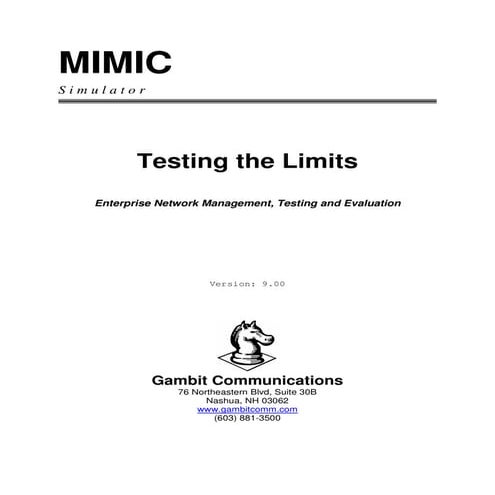 MIMIC
Simulator

Testing the Limits

Enterprise Network Management, Testing and Evaluation

Version: 9.00

Gambit Communications
76 Northeastern Blvd, Suite 30B
Nashua, NH 03062
www.gambitcomm.com
(603) 881-3500